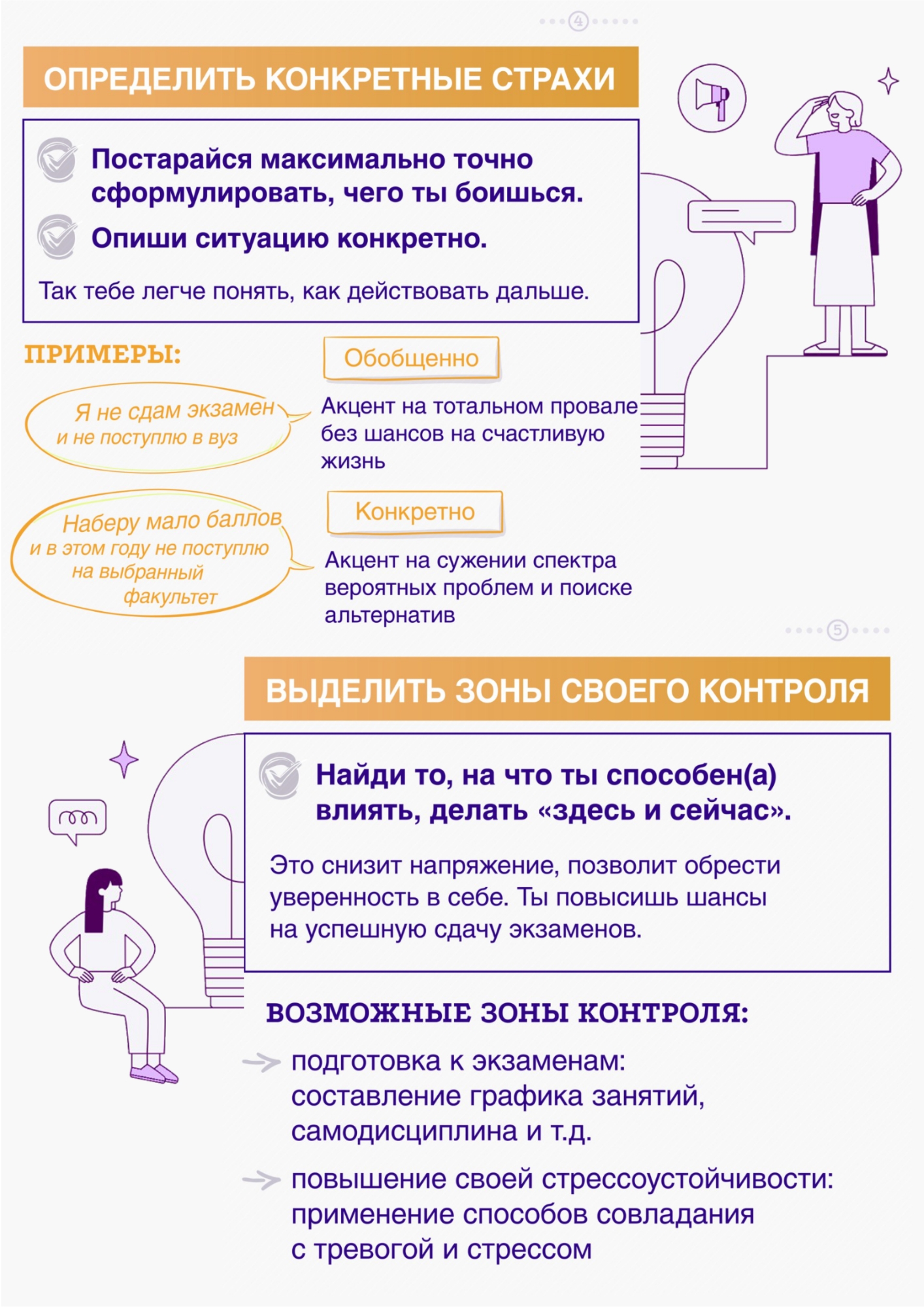 4

ОПРЕДЕЛИТЬ КОНКРЕТНЫЕ СТРАХИ

Постарайся максимально точно сформулировать, чего ты боишься.

Опиши ситуацию конкретно.

Так тебе легче понять, как действовать дальше.

ПРИМЕРЫ:

Я не сдам экзамен и не поступлю в вуз

Обобщенно

Акцент на тотальном провале без шансов на счастливую жизнь

Наберу мало баллов и в этом году не поступлю на выбранный факультет

Конкретно

Акцент на сужении спектра вероятных проблем и поиске альтернатив

5

ВЫДЕЛИТЬ ЗОНЫ СВОЕГО КОНТРОЛЯ

Найди то, на что ты способен(а) влиять, делать «здесь и сейчас».

Это снизит напряжение, позволит обрести уверенность в себе. Ты повысишь шансы на успешную сдачу экзаменов.

ВОЗМОЖНЫЕ ЗОНЫ КОНТРОЛЯ:

подготовка к экзаменам: составление графика занятий, самодисциплина и т.д.

повышение своей стрессоустойчивости: применение способов совладания с тревогой и стрессом